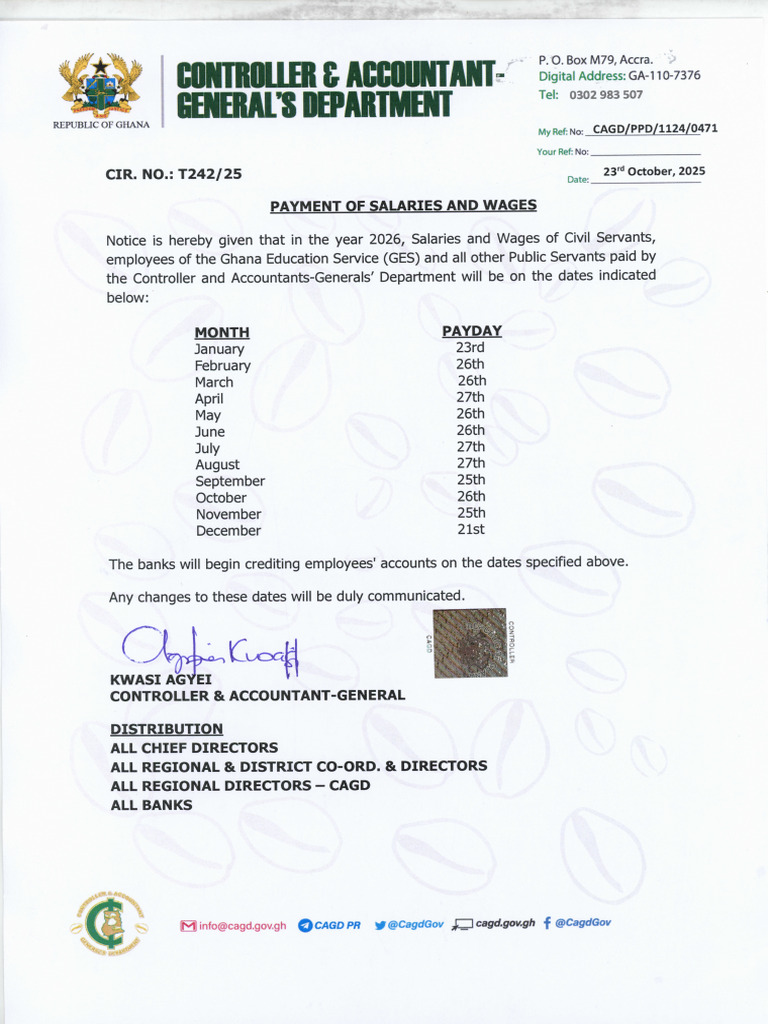 REPUBLIC OF GHANA

CONTROLLER & ACCOUNTANT-GENERAL'S DEPARTMENT

P. O. Box M79, Accra.
Digital Address: GA-110-7376
Tel: 0302 983 507

My Ref: No: CAGD/PPD/1124/0471
Your Ref: No:
Date: 23rd October, 2025

CIR. NO.: T242/25

PAYMENT OF SALARIES AND WAGES

Notice is hereby given that in the year 2026, Salaries and Wages of Civil Servants, employees of the Ghana Education Service (GES) and all other Public Servants paid by the Controller and Accountants-Generals' Department will be on the dates indicated below:

| MONTH | PAYDAY |
|---|---|
| January | 23rd |
| February | 26th |
| March | 26th |
| April | 27th |
| May | 26th |
| June | 26th |
| July | 27th |
| August | 27th |
| September | 25th |
| October | 26th |
| November | 25th |
| December | 21st |

The banks will begin crediting employees' accounts on the dates specified above.

Any changes to these dates will be duly communicated.

CAGD CONTROLLER

KWASI AGYEI
CONTROLLER & ACCOUNTANT-GENERAL

DISTRIBUTION
ALL CHIEF DIRECTORS
ALL REGIONAL & DISTRICT CO-ORD. & DIRECTORS
ALL REGIONAL DIRECTORS – CAGD
ALL BANKS

info@cagd.gov.gh CAGD PR @CagdGov cagd.gov.gh @CagdGov